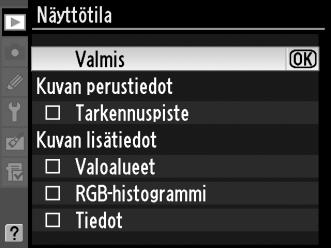 Näyttötila

Valmis OK

Kuvan perustiedot

☐ Tarkennuspiste

Kuvan lisätiedot

☐ Valoalueet

☐ RGB-histogrammi

☐ Tiedot

?